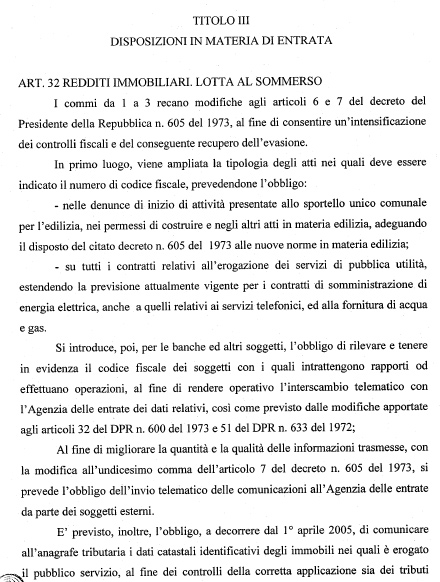 TITOLO III
DISPOSIZIONI IN MATERIA DI ENTRATA

ART. 32 REDDITI IMMOBILIARI. LOTTA AL SOMMERSO

I commi da 1 a 3 recano modifiche agli articoli 6 e 7 del decreto del Presidente della Repubblica n. 605 del 1973, al fine di consentire un'intensificazione dei controlli fiscali e del conseguente recupero dell'evasione.

In primo luogo, viene ampliata la tipologia degli atti nei quali deve essere indicato il numero di codice fiscale, prevedendone l'obbligo:

- nelle denunce di inizio di attività presentate allo sportello unico comunale per l'edilizia, nei permessi di costruire e negli altri atti in materia edilizia, adeguando il disposto del citato decreto n. 605 del 1973 alle nuove norme in materia edilizia;

- su tutti i contratti relativi all'erogazione dei servizi di pubblica utilità, estendendo la previsione attualmente vigente per i contratti di somministrazione di energia elettrica, anche a quelli relativi ai servizi telefonici, ed alla fornitura di acqua e gas.

Si introduce, poi, per le banche ed altri soggetti, l'obbligo di rilevare e tenere in evidenza il codice fiscale dei soggetti con i quali intrattengono rapporti od effettuano operazioni, al fine di rendere operativo l'interscambio telematico con l'Agenzia delle entrate dei dati relativi, così come previsto dalle modifiche apportate agli articoli 32 del DPR n. 600 del 1973 e 51 del DPR n. 633 del 1972;

Al fine di migliorare la quantità e la qualità delle informazioni trasmesse, con la modifica all'undicesimo comma dell'articolo 7 del decreto n. 605 del 1973, si prevede l'obbligo dell'invio telematico delle comunicazioni all'Agenzia delle entrate da parte dei soggetti esterni.

E' previsto, inoltre, l'obbligo, a decorrere dal 1° aprile 2005, di comunicare all'anagrafe tributaria i dati catastali identificativi degli immobili nei quali è erogato il pubblico servizio, al fine dei controlli della corretta applicazione sia dei tributi